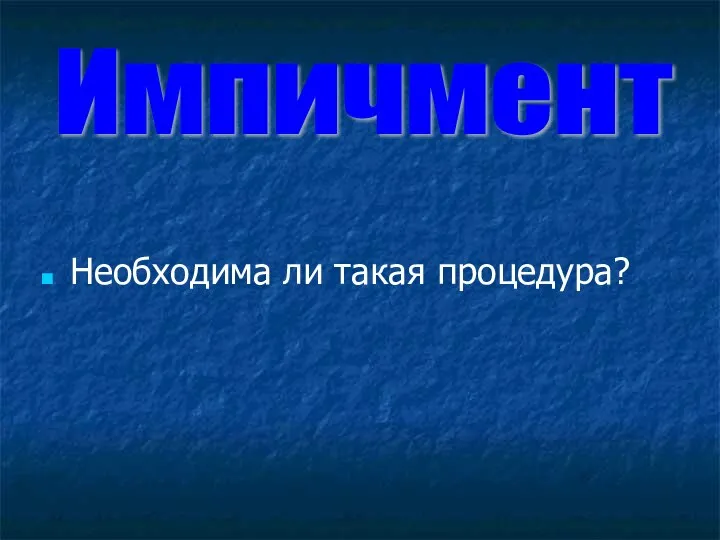 Импичмент

Необходима ли такая процедура?